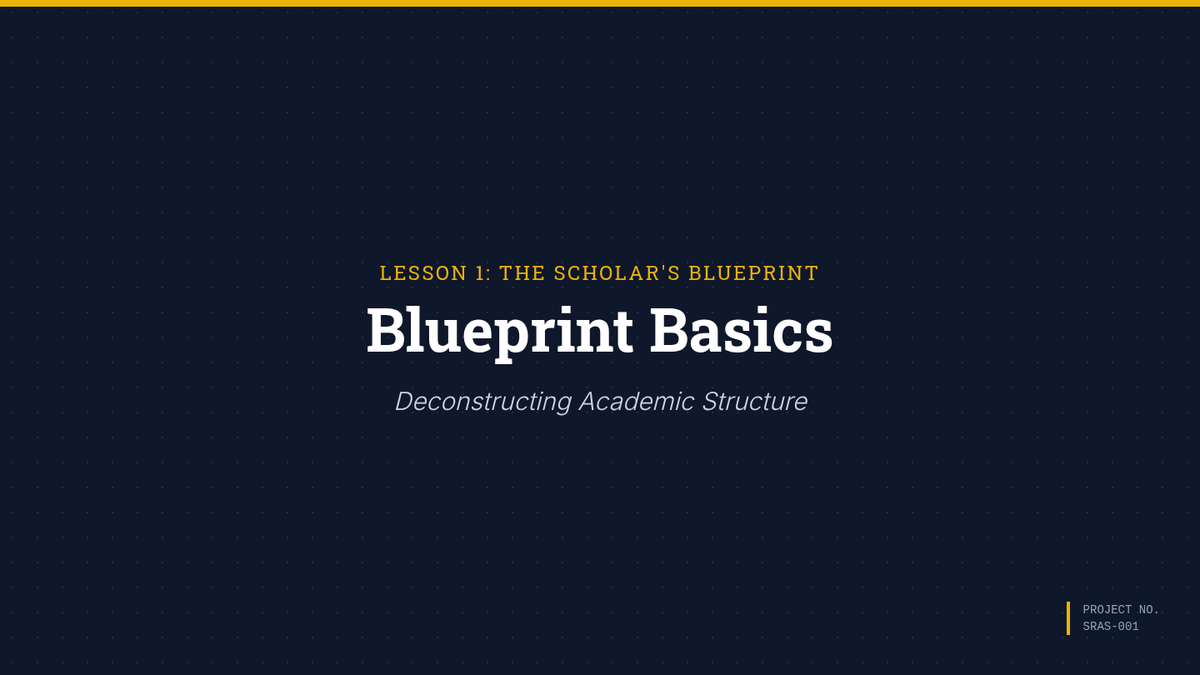 LESSON 1: THE SCHOLAR'S BLUEPRINT

Blueprint Basics

Deconstructing Academic Structure

PROJECT NO.
SRAS-001